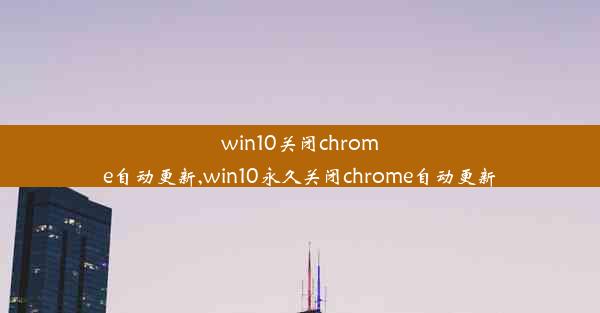 win10关闭chrome自动更新,win10永久关闭chrome自动更新